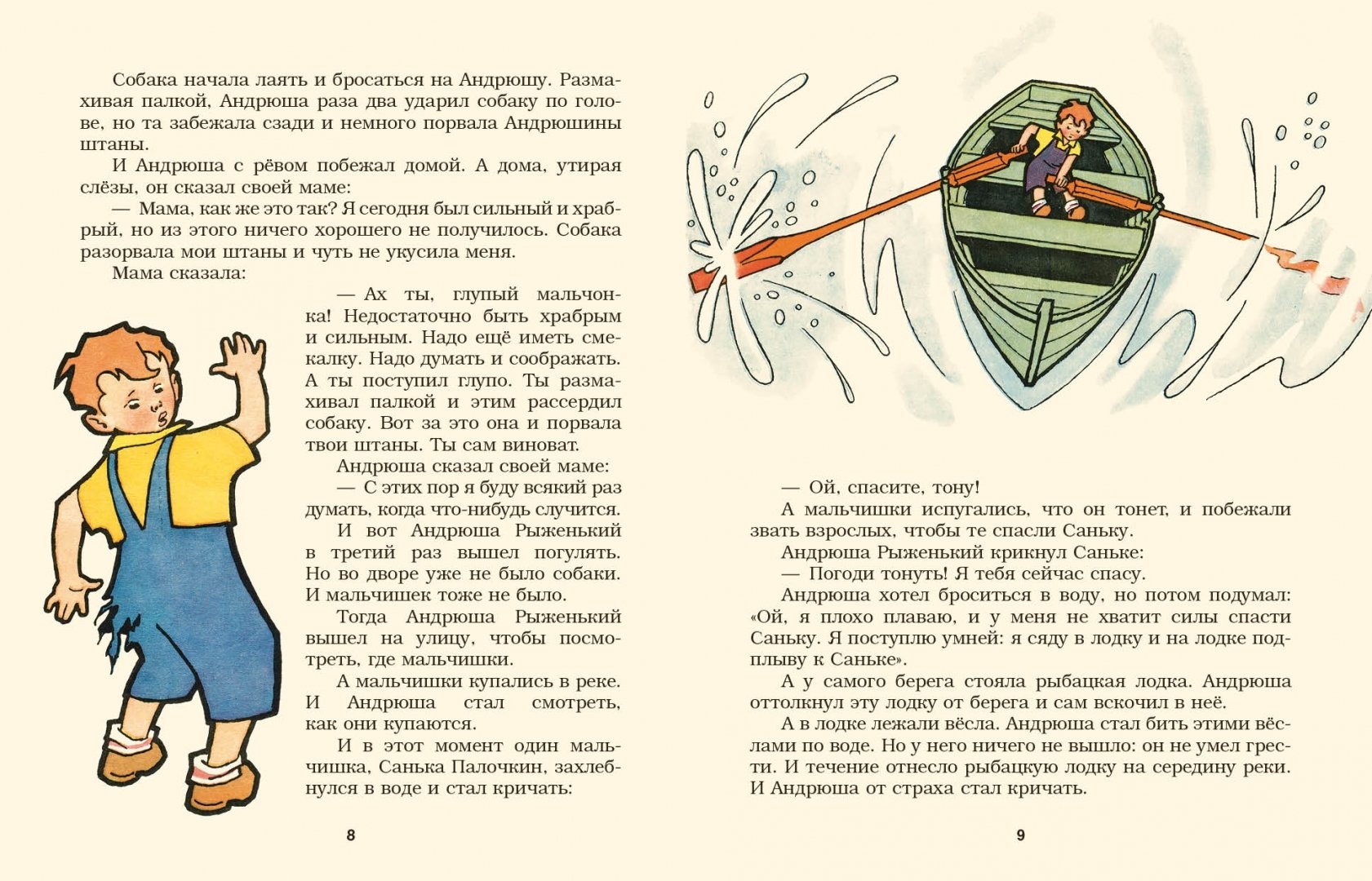 Собака начала лаять и бросаться на Андрюшу. Размахивая палкой, Андрюша раза два ударил собаку по голове, но та забежала сзади и немного порвала Андрюшины штаны.

И Андрюша с рёвом побежал домой. А дома, утирая слёзы, он сказал своей маме:

— Мама, как же это так? Я сегодня был сильный и храбрый, но из этого ничего хорошего не получилось. Собака разорвала мои штаны и чуть не укусила меня.

Мама сказала:

— Ах ты, глупый мальчонка! Недостаточно быть храбрым и сильным. Надо ещё иметь смекалку. Надо думать и соображать. А ты поступил глупо. Ты размахивал палкой и этим рассердил собаку. Вот за это она и порвала твои штаны. Ты сам виноват.

Андрюша сказал своей маме:

— С этих пор я буду всякий раз думать, когда что-нибудь случится.

И вот Андрюша Рыженький в третий раз вышел погулять. Но во дворе уже не было собаки. И мальчишек тоже не было.

Тогда Андрюша Рыженький вышел на улицу, чтобы посмотреть, где мальчишки.

А мальчишки купались в реке. И Андрюша стал смотреть, как они купаются.

И в этот момент один мальчишка, Санька Палочкин, захлебнулся в воде и стал кричать:

8

— Ой, спасите, тону!

А мальчишки испугались, что он тонет, и побежали звать взрослых, чтобы те спасли Саньку.

Андрюша Рыженький крикнул Саньке:

— Погоди тонуть! Я тебя сейчас спасу.

Андрюша хотел броситься в воду, но потом подумал: «Ой, я плохо плаваю, и у меня не хватит силы спасти Саньку. Я поступлю умней: я сяду в лодку и на лодке подплыву к Саньке».

А у самого берега стояла рыбацкая лодка. Андрюша оттолкнул эту лодку от берега и сам вскочил в неё.

А в лодке лежали вёсла. Андрюша стал бить этими вёслами по воде. Но у него ничего не вышло: он не умел грести. И течение отнесло рыбацкую лодку на середину реки. И Андрюша от страха стал кричать.

9